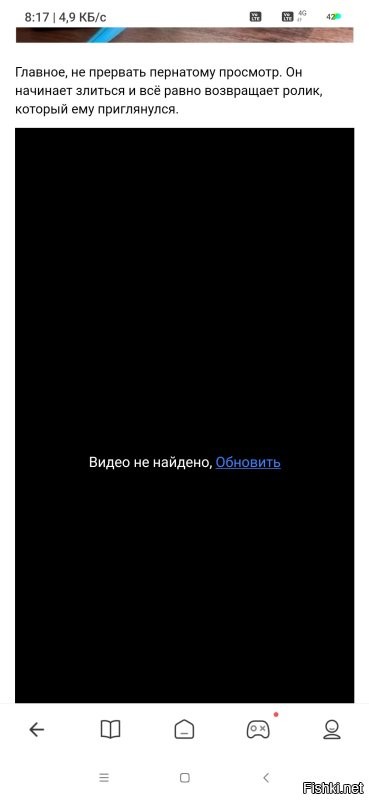 8:17 | 4,9 КБ/с 4G 42

Главное, не прервать пернатому просмотр. Он начинает злиться и всё равно возвращает ролик, который ему приглянулся.

Видео не найдено, Обновить

Fishki.net